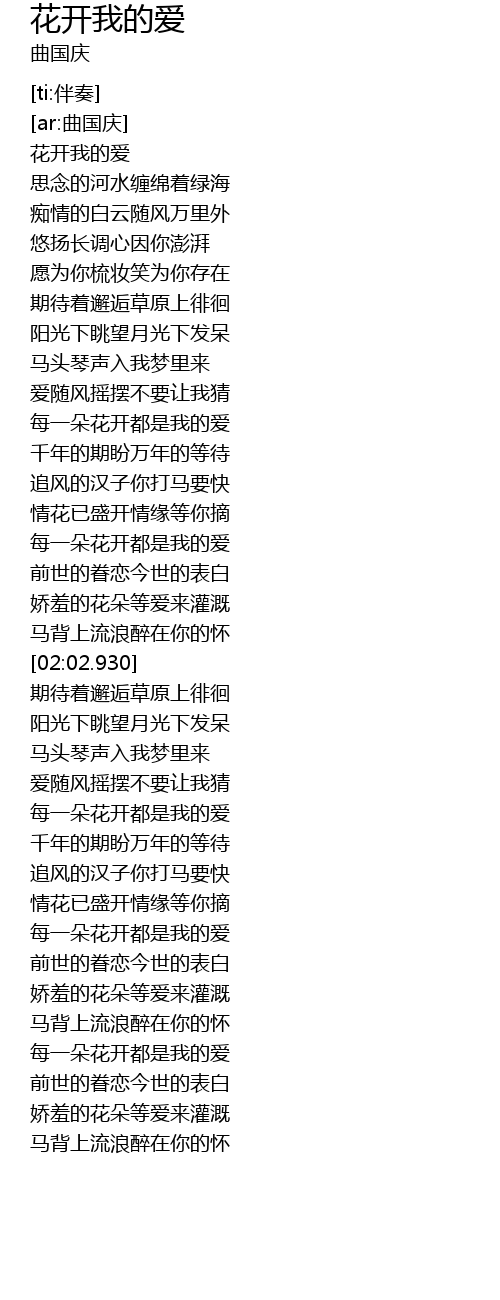 花开我的爱
曲国庆

[ti:伴奏]
[ar:曲国庆]
花开我的爱
思念的河水缠绵着绿海
痴情的白云随风万里外
悠扬长调心因你澎湃
愿为你梳妆笑为你存在
期待着邂逅草原上徘徊
阳光下眺望月光下发呆
马头琴声入我梦里来
爱随风摇摆不要让我猜
每一朵花开都是我的爱
千年的期盼万年的等待
追风的汉子你打马要快
情花已盛开情缘等你摘
每一朵花开都是我的爱
前世的眷恋今世的表白
娇羞的花朵等爱来灌溉
马背上流浪醉在你的怀
[02:02.930]
期待着邂逅草原上徘徊
阳光下眺望月光下发呆
马头琴声入我梦里来
爱随风摇摆不要让我猜
每一朵花开都是我的爱
千年的期盼万年的等待
追风的汉子你打马要快
情花已盛开情缘等你摘
每一朵花开都是我的爱
前世的眷恋今世的表白
娇羞的花朵等爱来灌溉
马背上流浪醉在你的怀
每一朵花开都是我的爱
前世的眷恋今世的表白
娇羞的花朵等爱来灌溉
马背上流浪醉在你的怀